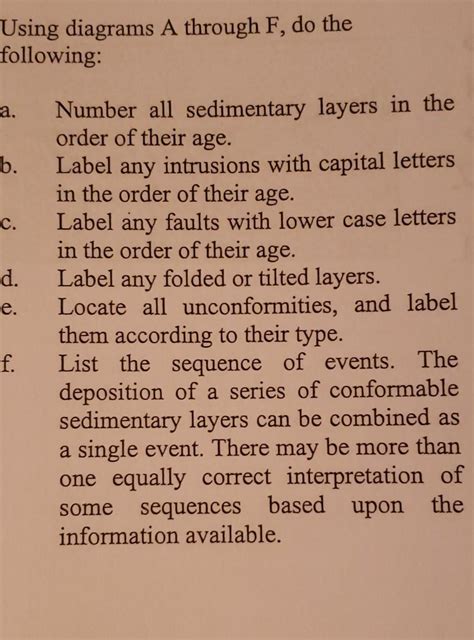 Using diagrams A through F, do the following:

a. Number all sedimentary layers in the order of their age.
b. Label any intrusions with capital letters in the order of their age.
c. Label any faults with lower case letters in the order of their age.
d. Label any folded or tilted layers.
e. Locate all unconformities, and label them according to their type.
f. List the sequence of events. The deposition of a series of conformable sedimentary layers can be combined as a single event. There may be more than one equally correct interpretation of some sequences based upon the information available.